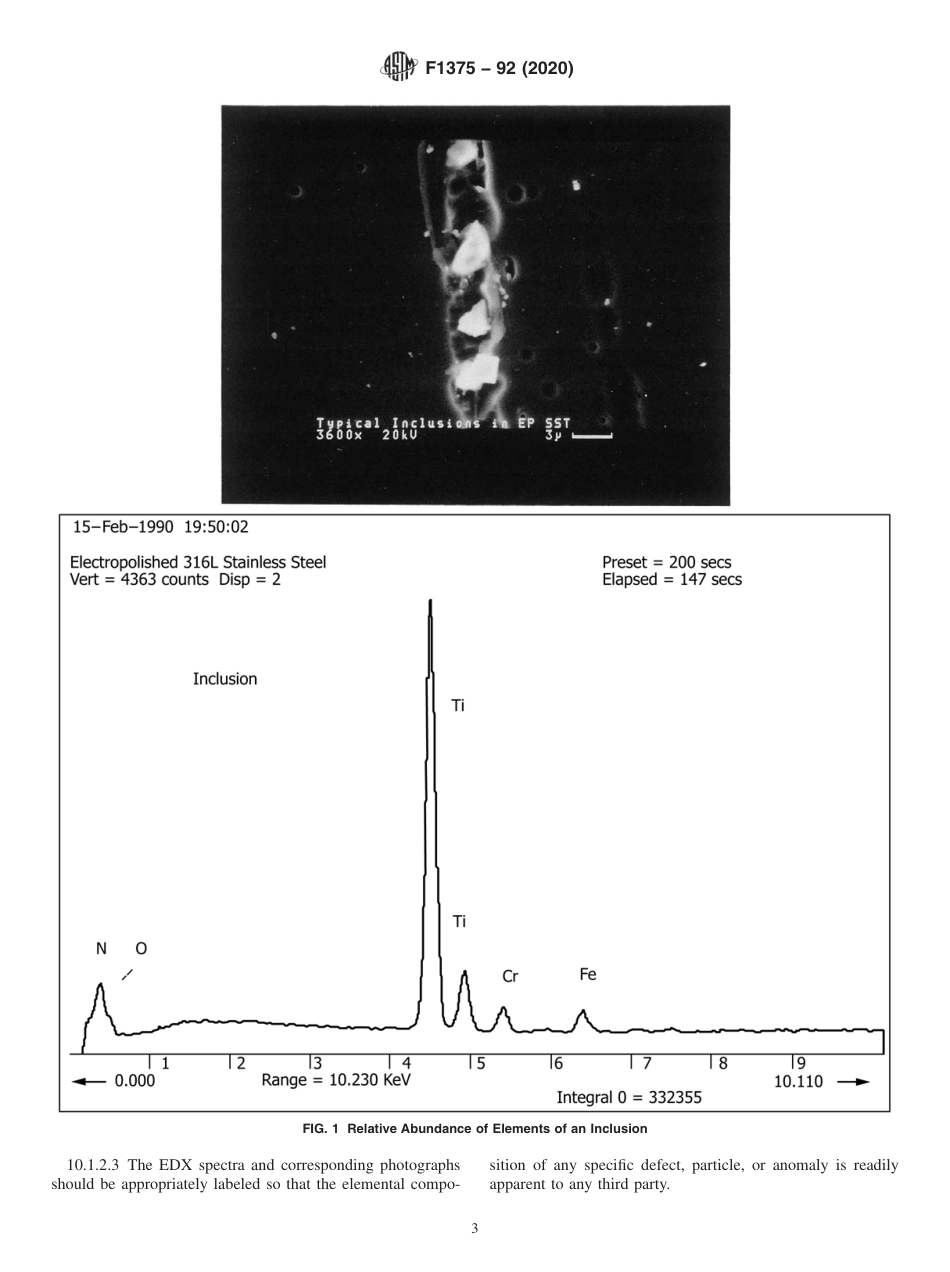 F1375 – 92 (2020)

Typical Inclusions in EP SST
3600x 20kV 3μ

15–Feb–1990 19:50:02

Electropolished 316L Stainless Steel
Vert = 4363 counts Disp = 2

Preset = 200 secs
Elapsed = 147 secs

Inclusion

Ti

Ti

N O

Cr

Fe

1 2 3 4 5 6 7 8 9

← 0.000 Range = 10.230 KeV 10.110 →

Integral 0 = 332355

FIG. 1 Relative Abundance of Elements of an Inclusion

10.1.2.3 The EDX spectra and corresponding photographs should be appropriately labeled so that the elemental composition of any specific defect, particle, or anomaly is readily apparent to any third party.

3